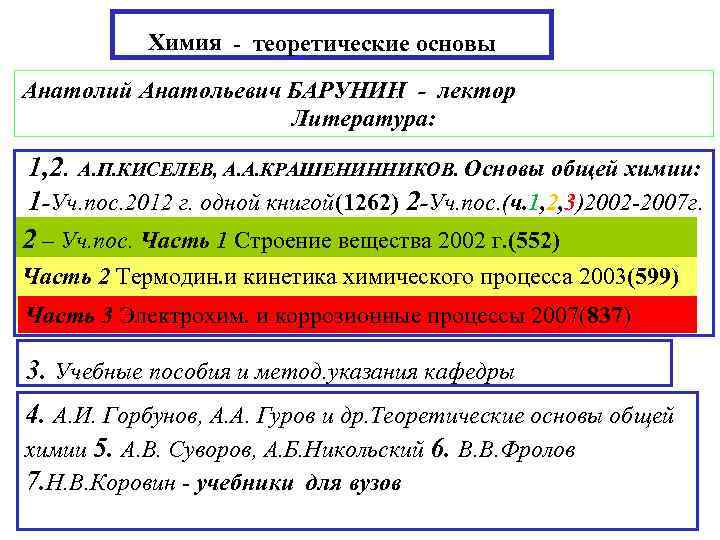 Химия - теоретические основы

Анатолий Анатольевич БАРУНИН - лектор
Литература:

1,2. А.П.КИСЕЛЕВ, А.А.КРАШЕНИННИКОВ. Основы общей химии:
1-Уч.пос.2012 г. одной книгой(1262) 2-Уч.пос.(ч.1,2,3)2002-2007г.

2 – Уч.пос. Часть 1 Строение вещества 2002 г.(552)

Часть 2 Термодин.и кинетика химического процесса 2003(599)

Часть 3 Электрохим. и коррозионные процессы 2007(837)

3. Учебные пособия и метод.указания кафедры

4. А.И. Горбунов, А.А. Гуров и др.Теоретические основы общей химии 5. А.В. Суворов, А.Б.Никольский 6. В.В.Фролов
7.Н.В.Коровин - учебники для вузов